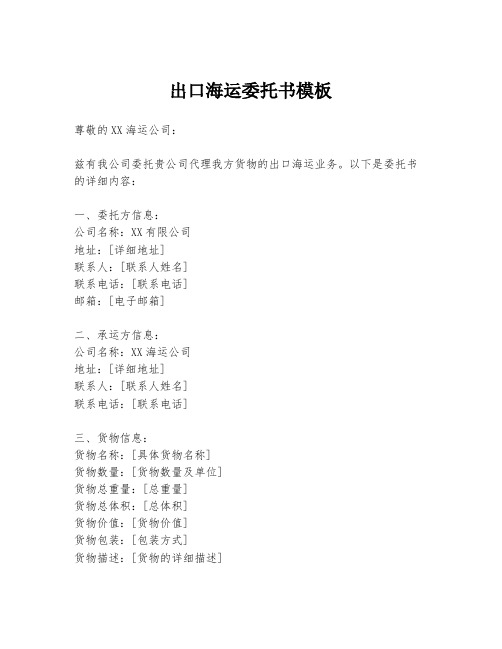 出口海运委托书模板

尊敬的XX海运公司：

兹有我公司委托贵公司代理我方货物的出口海运业务。以下是委托书的详细内容：

一、委托方信息：
公司名称：XX有限公司
地址：[详细地址]
联系人：[联系人姓名]
联系电话：[联系电话]
邮箱：[电子邮箱]

二、承运方信息：
公司名称：XX海运公司
地址：[详细地址]
联系人：[联系人姓名]
联系电话：[联系电话]

三、货物信息：
货物名称：[具体货物名称]
货物数量：[货物数量及单位]
货物总重量：[总重量]
货物总体积：[总体积]
货物价值：[货物价值]
货物包装：[包装方式]
货物描述：[货物的详细描述]